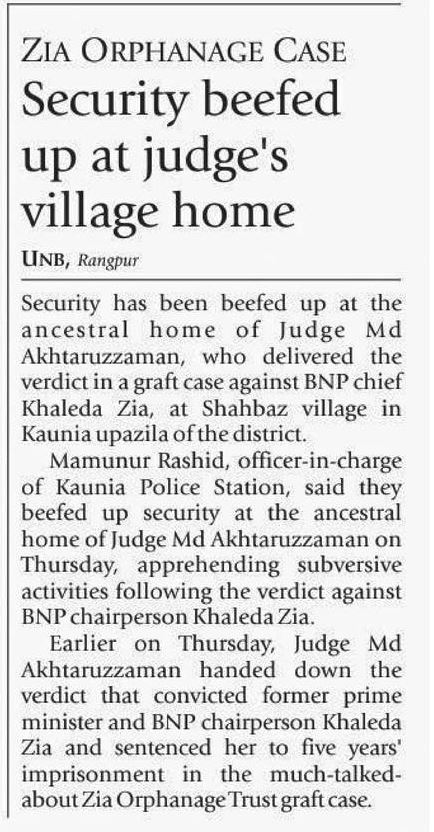 ZIA ORPHANAGE CASE

Security beefed up at judge's village home

UNB, Rangpur

Security has been beefed up at the ancestral home of Judge Md Akhtaruzzaman, who delivered the verdict in a graft case against BNP chief Khaleda Zia, at Shahbaz village in Kaunia upazila of the district.

Mamunur Rashid, officer-in-charge of Kaunia Police Station, said they beefed up security at the ancestral home of Judge Md Akhtaruzzaman on Thursday, apprehending subversive activities following the verdict against BNP chairperson Khaleda Zia.

Earlier on Thursday, Judge Md Akhtaruzzaman handed down the verdict that convicted former prime minister and BNP chairperson Khaleda Zia and sentenced her to five years' imprisonment in the much-talked-about Zia Orphanage Trust graft case.